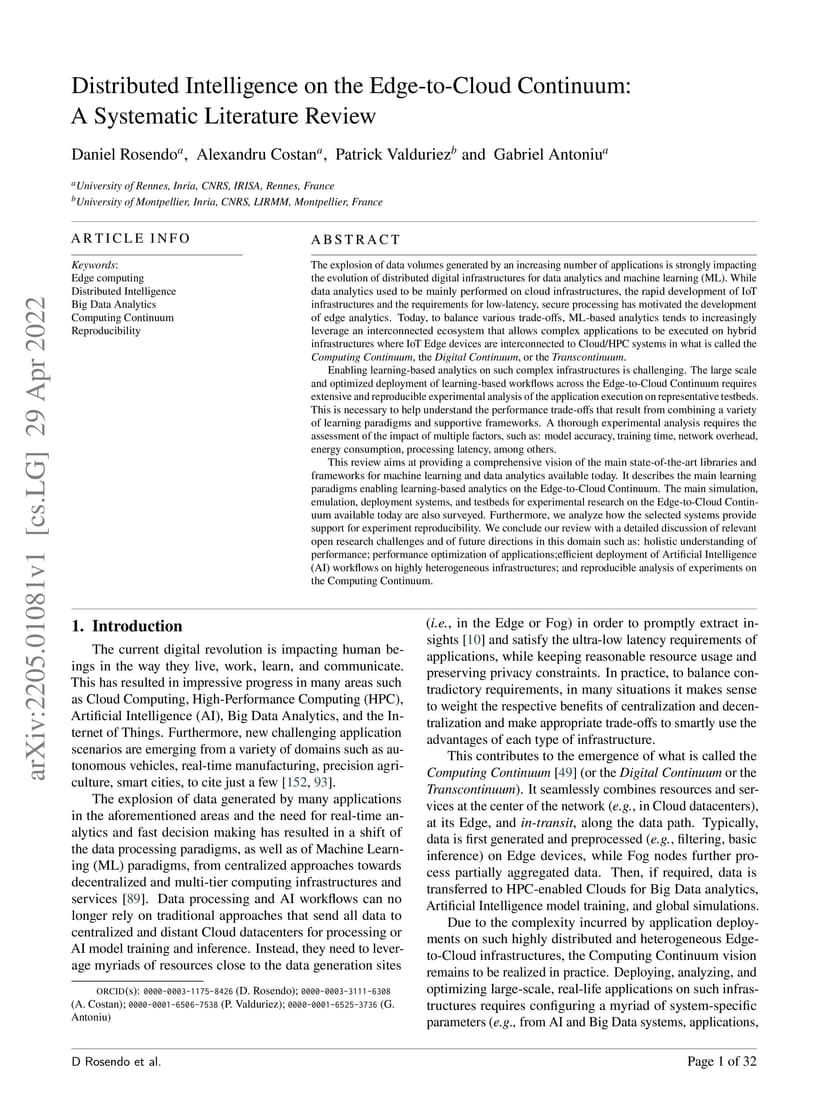 arXiv:2205.01081v1 [cs.LG] 29 Apr 2022

Distributed Intelligence on the Edge-to-Cloud Continuum: A Systematic Literature Review

Daniel Rosendo$^a$, Alexandru Costan$^a$, Patrick Valduriez$^b$ and Gabriel Antoniu$^a$

$^a$University of Rennes, Inria, CNRS, IRISA, Rennes, France
$^b$University of Montpellier, Inria, CNRS, LIRMM, Montpellier, France

ARTICLE INFO

Keywords:
Edge computing
Distributed Intelligence
Big Data Analytics
Computing Continuum
Reproducibility

ABSTRACT

The explosion of data volumes generated by an increasing number of applications is strongly impacting the evolution of distributed digital infrastructures for data analytics and machine learning (ML). While data analytics used to be mainly performed on cloud infrastructures, the rapid development of IoT infrastructures and the requirements for low-latency, secure processing has motivated the development of edge analytics. Today, to balance various trade-offs, ML-based analytics tends to increasingly leverage an interconnected ecosystem that allows complex applications to be executed on hybrid infrastructures where IoT Edge devices are interconnected to Cloud/HPC systems in what is called the Computing Continuum, the Digital Continuum, or the Transcontinuum.

Enabling learning-based analytics on such complex infrastructures is challenging. The large scale and optimized deployment of learning-based workflows across the Edge-to-Cloud Continuum requires extensive and reproducible experimental analysis of the application execution on representative testbeds. This is necessary to help understand the performance trade-offs that result from combining a variety of learning paradigms and supportive frameworks. A thorough experimental analysis requires the assessment of the impact of multiple factors, such as: model accuracy, training time, network overhead, energy consumption, processing latency, among others.

This review aims at providing a comprehensive vision of the main state-of-the-art libraries and frameworks for machine learning and data analytics available today. It describes the main learning paradigms enabling learning-based analytics on the Edge-to-Cloud Continuum. The main simulation, emulation, deployment systems, and testbeds for experimental research on the Edge-to-Cloud Continuum available today are also surveyed. Furthermore, we analyze how the selected systems provide support for experiment reproducibility. We conclude our review with a detailed discussion of relevant open research challenges and of future directions in this domain such as: holistic understanding of performance; performance optimization of applications;efficient deployment of Artificial Intelligence (AI) workflows on highly heterogeneous infrastructures; and reproducible analysis of experiments on the Computing Continuum.

1. Introduction

The current digital revolution is impacting human beings in the way they live, work, learn, and communicate. This has resulted in impressive progress in many areas such as Cloud Computing, High-Performance Computing (HPC), Artificial Intelligence (AI), Big Data Analytics, and the Internet of Things. Furthermore, new challenging application scenarios are emerging from a variety of domains such as autonomous vehicles, real-time manufacturing, precision agriculture, smart cities, to cite just a few [152, 93].

The explosion of data generated by many applications in the aforementioned areas and the need for real-time analytics and fast decision making has resulted in a shift of the data processing paradigms, as well as of Machine Learning (ML) paradigms, from centralized approaches towards decentralized and multi-tier computing infrastructures and services [89]. Data processing and AI workflows can no longer rely on traditional approaches that send all data to centralized and distant Cloud datacenters for processing or AI model training and inference. Instead, they need to leverage myriads of resources close to the data generation sites

ORCID(s): 0000-0003-1175-8426 (D. Rosendo); 0000-0003-3111-6308 (A. Costan); 0000-0001-6506-7538 (P. Valduriez); 0000-0001-6525-3736 (G. Antoniu)

(i.e., in the Edge or Fog) in order to promptly extract insights [10] and satisfy the ultra-low latency requirements of applications, while keeping reasonable resource usage and preserving privacy constraints. In practice, to balance contradictory requirements, in many situations it makes sense to weight the respective benefits of centralization and decentralization and make appropriate trade-offs to smartly use the advantages of each type of infrastructure.

This contributes to the emergence of what is called the Computing Continuum [49] (or the Digital Continuum or the Transcontinuum). It seamlessly combines resources and services at the center of the network (e.g., in Cloud datacenters), at its Edge, and in-transit, along the data path. Typically, data is first generated and preprocessed (e.g., filtering, basic inference) on Edge devices, while Fog nodes further process partially aggregated data. Then, if required, data is transferred to HPC-enabled Clouds for Big Data analytics, Artificial Intelligence model training, and global simulations.

Due to the complexity incurred by application deployments on such highly distributed and heterogeneous Edge-to-Cloud infrastructures, the Computing Continuum vision remains to be realized in practice. Deploying, analyzing, and optimizing large-scale, real-life applications on such infrastructures requires configuring a myriad of system-specific parameters (e.g., from AI and Big Data systems, applications,

D Rosendo et al.

Page 1 of 32